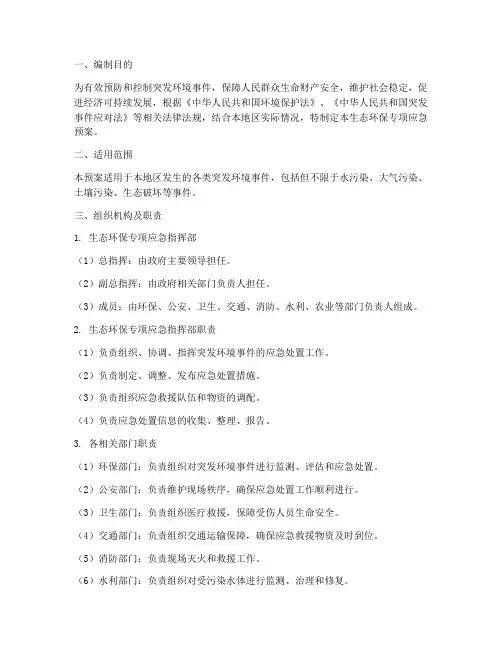 一、编制目的

为有效预防和控制突发环境事件，保障人民群众生命财产安全，维护社会稳定，促进经济可持续发展，根据《中华人民共和国环境保护法》、《中华人民共和国突发事件应对法》等相关法律法规，结合本地区实际情况，特制定本生态环保专项应急预案。

二、适用范围

本预案适用于本地区发生的各类突发环境事件，包括但不限于水污染、大气污染、土壤污染、生态破坏等事件。

三、组织机构及职责

1. 生态环保专项应急指挥部

（1）总指挥：由政府主要领导担任。

（2）副总指挥：由政府相关部门负责人担任。

（3）成员：由环保、公安、卫生、交通、消防、水利、农业等部门负责人组成。

2. 生态环保专项应急指挥部职责

（1）负责组织、协调、指挥突发环境事件的应急处置工作。

（2）负责制定、调整、发布应急处置措施。

（3）负责组织应急救援队伍和物资的调配。

（4）负责应急处置信息的收集、整理、报告。

3. 各相关部门职责

（1）环保部门：负责组织对突发环境事件进行监测、评估和应急处置。

（2）公安部门：负责维护现场秩序，确保应急处置工作顺利进行。

（3）卫生部门：负责组织医疗救援，保障受伤人员生命安全。

（4）交通部门：负责组织交通运输保障，确保应急救援物资及时到位。

（5）消防部门：负责现场灭火和救援工作。

（6）水利部门：负责组织对受污染水体进行监测、治理和修复。